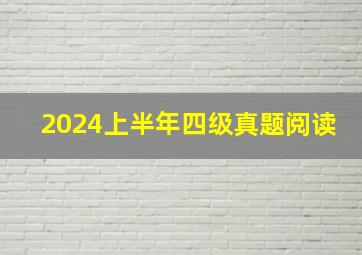 2024上半年四级真题阅读